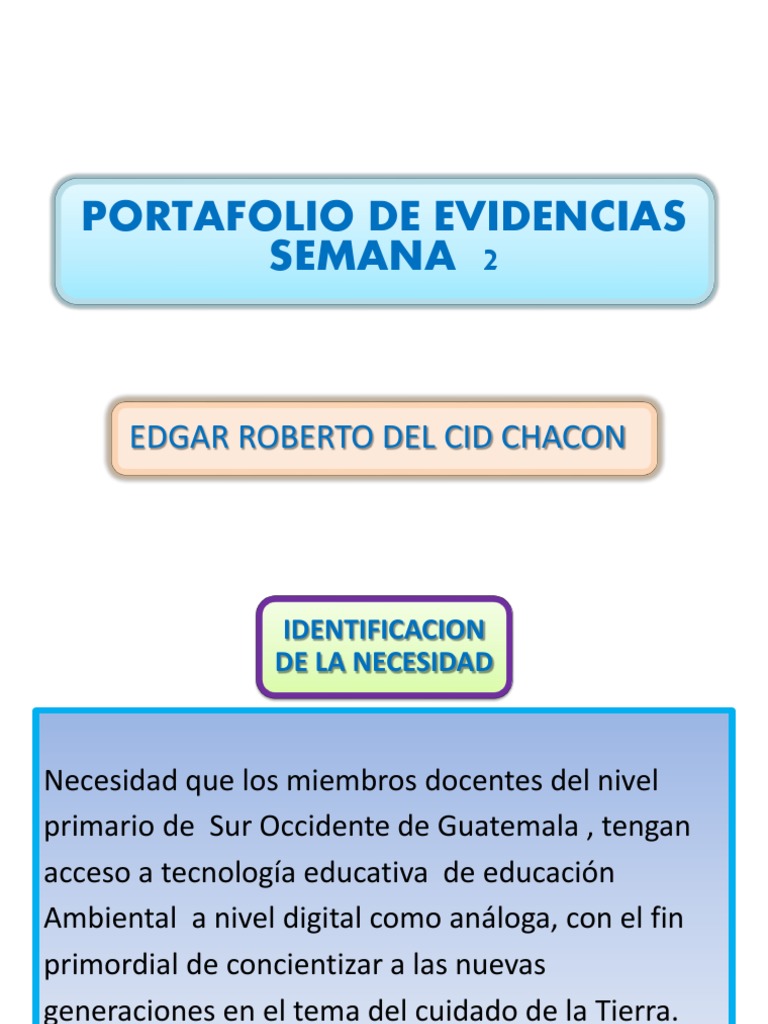 PORTAFOLIO DE EVIDENCIAS SEMANA 2

EDGAR ROBERTO DEL CID CHACON

IDENTIFICACION DE LA NECESIDAD

Necesidad que los miembros docentes del nivel primario de Sur Occidente de Guatemala , tengan acceso a tecnología educativa de educación Ambiental a nivel digital como análoga, con el fin primordial de concientizar a las nuevas generaciones en el tema del cuidado de la Tierra.